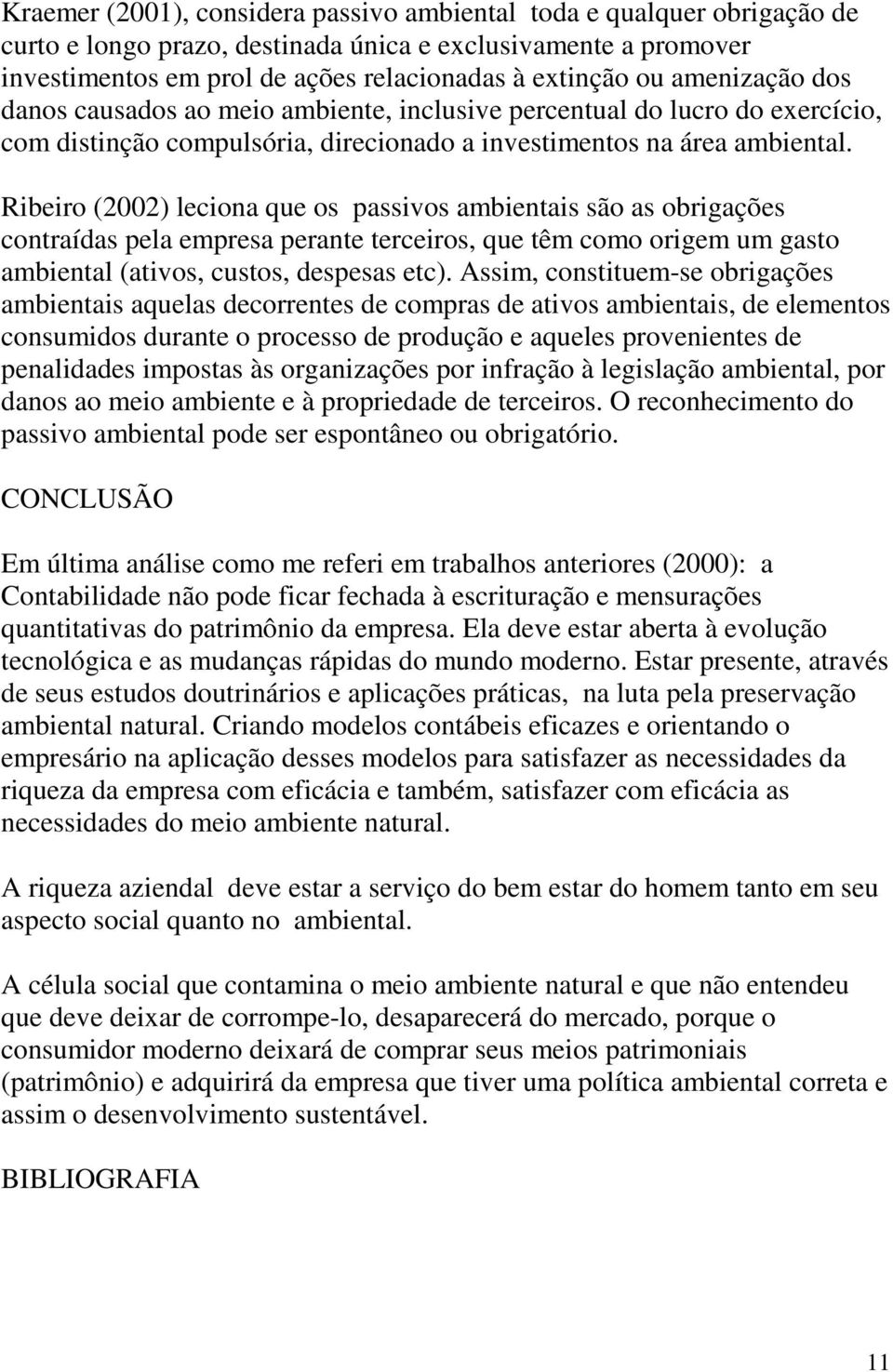 Kraemer (2001), considera passivo ambiental toda e qualquer obrigação de curto e longo prazo, destinada única e exclusivamente a promover investimentos em prol de ações relacionadas à extinção ou amenização dos danos causados ao meio ambiente, inclusive percentual do lucro do exercício, com distinção compulsória, direcionado a investimentos na área ambiental.

Ribeiro (2002) leciona que os passivos ambientais são as obrigações contraídas pela empresa perante terceiros, que têm como origem um gasto ambiental (ativos, custos, despesas etc). Assim, constituem-se obrigações ambientais aquelas decorrentes de compras de ativos ambientais, de elementos consumidos durante o processo de produção e aqueles provenientes de penalidades impostas às organizações por infração à legislação ambiental, por danos ao meio ambiente e à propriedade de terceiros. O reconhecimento do passivo ambiental pode ser espontâneo ou obrigatório.

CONCLUSÃO

Em última análise como me referi em trabalhos anteriores (2000): a Contabilidade não pode ficar fechada à escrituração e mensurações quantitativas do patrimônio da empresa. Ela deve estar aberta à evolução tecnológica e as mudanças rápidas do mundo moderno. Estar presente, através de seus estudos doutrinários e aplicações práticas, na luta pela preservação ambiental natural. Criando modelos contábeis eficazes e orientando o empresário na aplicação desses modelos para satisfazer as necessidades da riqueza da empresa com eficácia e também, satisfazer com eficácia as necessidades do meio ambiente natural.

A riqueza aziendal deve estar a serviço do bem estar do homem tanto em seu aspecto social quanto no ambiental.

A célula social que contamina o meio ambiente natural e que não entendeu que deve deixar de corrompe-lo, desaparecerá do mercado, porque o consumidor moderno deixará de comprar seus meios patrimoniais (patrimônio) e adquirirá da empresa que tiver uma política ambiental correta e assim o desenvolvimento sustentável.

BIBLIOGRAFIA

11